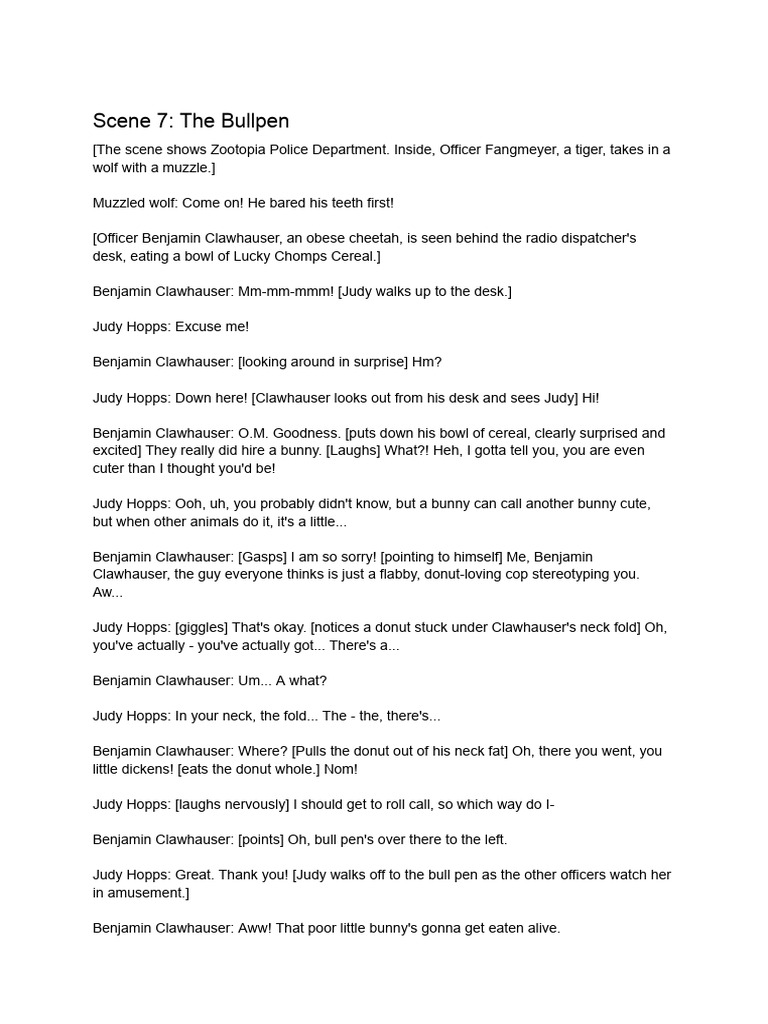 Scene 7: The Bullpen

[The scene shows Zootopia Police Department. Inside, Officer Fangmeyer, a tiger, takes in a wolf with a muzzle.]

Muzzled wolf: Come on! He bared his teeth first!

[Officer Benjamin Clawhauser, an obese cheetah, is seen behind the radio dispatcher's desk, eating a bowl of Lucky Chomps Cereal.]

Benjamin Clawhauser: Mm-mm-mmm! [Judy walks up to the desk.]

Judy Hopps: Excuse me!

Benjamin Clawhauser: [looking around in surprise] Hm?

Judy Hopps: Down here! [Clawhauser looks out from his desk and sees Judy] Hi!

Benjamin Clawhauser: O.M. Goodness. [puts down his bowl of cereal, clearly surprised and excited] They really did hire a bunny. [Laughs] What?! Heh, I gotta tell you, you are even cuter than I thought you'd be!

Judy Hopps: Ooh, uh, you probably didn't know, but a bunny can call another bunny cute, but when other animals do it, it's a little...

Benjamin Clawhauser: [Gasps] I am so sorry! [pointing to himself] Me, Benjamin Clawhauser, the guy everyone thinks is just a flabby, donut-loving cop stereotyping you. Aw...

Judy Hopps: [giggles] That's okay. [notices a donut stuck under Clawhauser's neck fold] Oh, you've actually - you've actually got... There's a...

Benjamin Clawhauser: Um... A what?

Judy Hopps: In your neck, the fold... The - the, there's...

Benjamin Clawhauser: Where? [Pulls the donut out of his neck fat] Oh, there you went, you little dickens! [eats the donut whole.] Nom!

Judy Hopps: [laughs nervously] I should get to roll call, so which way do I-

Benjamin Clawhauser: [points] Oh, bull pen's over there to the left.

Judy Hopps: Great. Thank you! [Judy walks off to the bull pen as the other officers watch her in amusement.]

Benjamin Clawhauser: Aww! That poor little bunny's gonna get eaten alive.